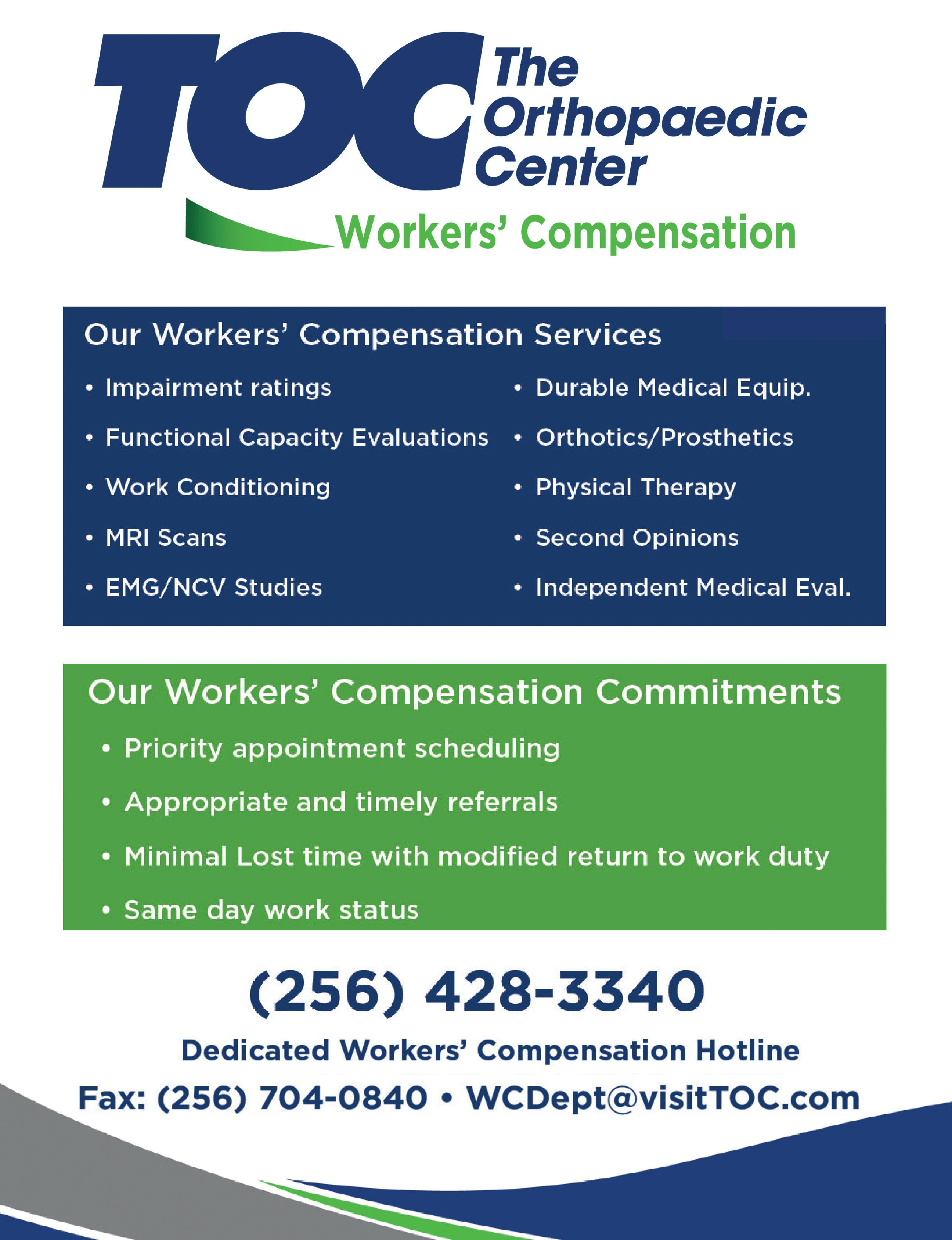 TOC The Orthopaedic Center

Workers' Compensation

Our Workers' Compensation Services

• Impairment ratings
• Functional Capacity Evaluations
• Work Conditioning
• MRI Scans
• EMG/NCV Studies

• Durable Medical Equip.
• Orthotics/Prosthetics
• Physical Therapy
• Second Opinions
• Independent Medical Eval.

Our Workers' Compensation Commitments

• Priority appointment scheduling
• Appropriate and timely referrals
• Minimal Lost time with modified return to work duty
• Same day work status

(256) 428-3340

Dedicated Workers' Compensation Hotline

Fax: (256) 704-0840 • WCDept@visitTOC.com